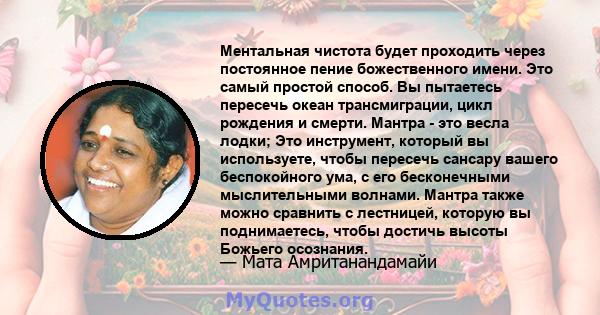 Ментальная чистота будет проходить через постоянное пение божественного имени. Это самый простой способ. Вы пытаетесь пересечь океан трансмиграции, цикл рождения и смерти. Мантра - это весла лодки; Это инструмент, который вы используете, чтобы пересечь сансару вашего беспокойного ума, с его бесконечными мыслительными волнами. Мантра также можно сравнить с лестницей, которую вы поднимаетесь, чтобы достичь высоты Божьего осознания.
— Мата Амританандамайи

MyQuotes.org